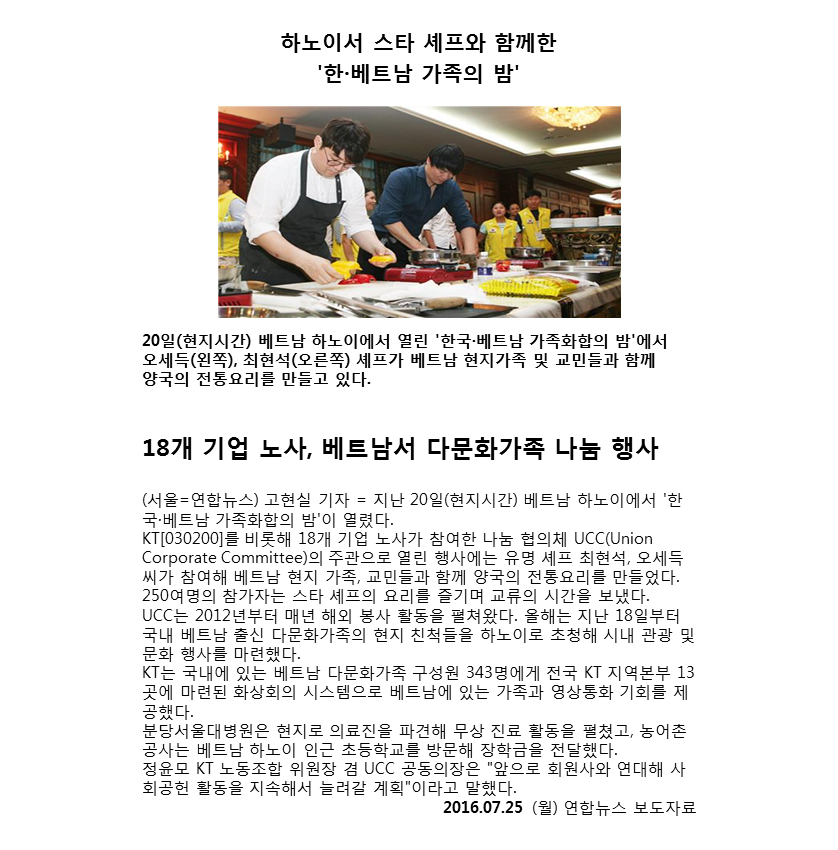 하노이서 스타 셰프와 함께한
'한·베트남 가족의 밤'

20일(현지시간) 베트남 하노이에서 열린 '한국·베트남 가족화합의 밤'에서 오세득(왼쪽), 최현석(오른쪽) 셰프가 베트남 현지가족 및 교민들과 함께 양국의 전통요리를 만들고 있다.

18개 기업 노사, 베트남서 다문화가족 나눔 행사

(서울=연합뉴스) 고현실 기자 = 지난 20일(현지시간) 베트남 하노이에서 '한국·베트남 가족화합의 밤'이 열렸다.
KT[030200]를 비롯해 18개 기업 노사가 참여한 나눔 협의체 UCC(Union Corporate Committee)의 주관으로 열린 행사에는 유명 셰프 최현석, 오세득 씨가 참여해 베트남 현지 가족, 교민들과 함께 양국의 전통요리를 만들었다.
250여명의 참가자는 스타 셰프의 요리를 즐기며 교류의 시간을 보냈다.
UCC는 2012년부터 매년 해외 봉사 활동을 펼쳐왔다. 올해는 지난 18일부터 국내 베트남 출신 다문화가족의 현지 친척들을 하노이로 초청해 시내 관광 및 문화 행사를 마련했다.
KT는 국내에 있는 베트남 다문화가족 구성원 343명에게 전국 KT 지역본부 13곳에 마련된 화상회의 시스템으로 베트남에 있는 가족과 영상통화 기회를 제공했다.
분당서울대병원은 현지로 의료진을 파견해 무상 진료 활동을 펼쳤고, 농어촌공사는 베트남 하노이 인근 초등학교를 방문해 장학금을 전달했다.
정윤모 KT 노동조합 위원장 겸 UCC 공동의장은 "앞으로 회원사와 연대해 사회공헌 활동을 지속해서 늘려갈 계획"이라고 말했다.
2016.07.25 (월) 연합뉴스 보도자료